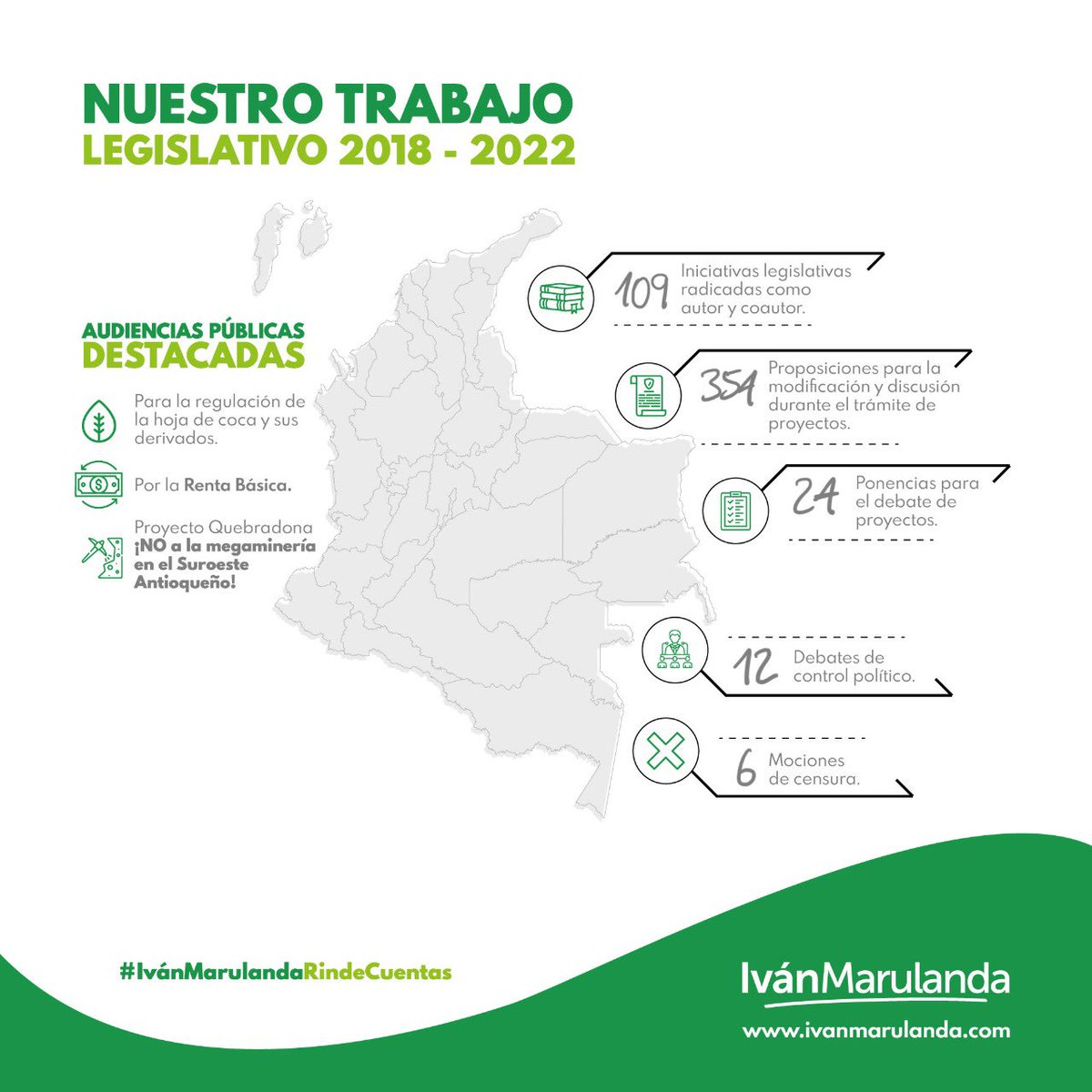 NUESTRO TRABAJO
LEGISLATIVO 2018 - 2022

AUDIENCIAS PÚBLICAS
DESTACADAS

Para la regulación de la hoja de coca y sus derivados.

Por la Renta Básica.

Proyecto Quebradona
¡NO a la megaminería en el Suroeste Antioqueño!

109 Iniciativas legislativas radicadas como autor y coautor.

354 Proposiciones para la modificación y discusión durante el trámite de proyectos.

24 Ponencias para el debate de proyectos.

12 Debates de control político.

6 Mociones de censura.

#IvánMarulandaRindeCuentas

IvánMarulanda
www.ivanmarulanda.com